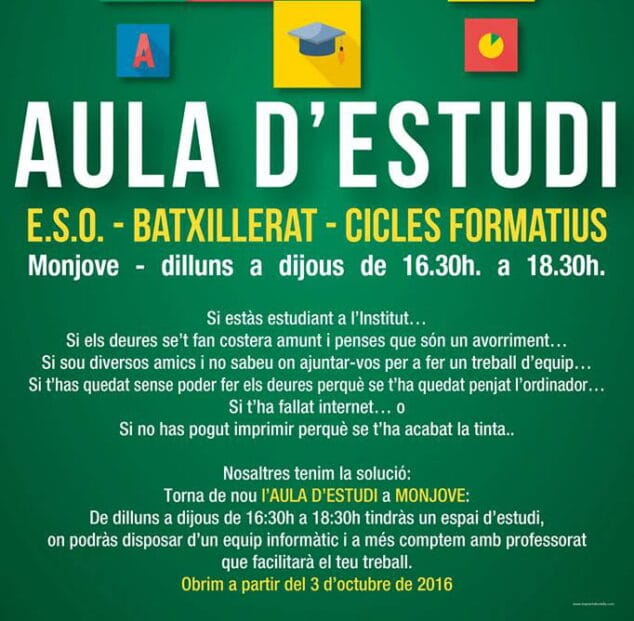 A

AULA D'ESTUDI

E.S.O. - BATXILLERAT - CICLES FORMATIUS

Monjove - dilluns a dijous de 16.30h. a 18.30h.

Si estàs estudiant a l'Institut…
Si els deures se't fan costera amunt i penses que són un avorriment…
Si sou diversos amics i no sabeu on ajuntar-vos per a fer un treball d'equip…
Si t'has quedat sense poder fer els deures perquè se t'ha quedat penjat l'ordinador…
Si t'ha fallat internet… o
Si no has pogut imprimir perquè se t'ha acabat la tinta..

Nosaltres tenim la solució:
Torna de nou l'AULA D'ESTUDI a MONJOVE:
De dilluns a dijous de 16:30h a 18:30h tindràs un espai d'estudi, on podràs disposar d'un equip informàtic i a més comptem amb professorat que facilitarà el teu treball.
Obrim a partir del 3 d'octubre de 2016